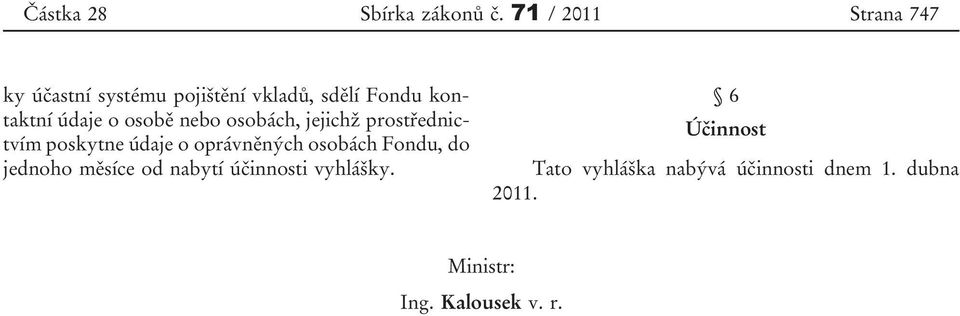 Částka 28 Sbírka zákonů č. 71 / 2011 Strana 747

ky účastní systému pojištění vkladů, sdělí Fondu kontaktní údaje o osobě nebo osobách, jejichž prostřednictvím poskytne údaje o oprávněných osobách Fondu, do jednoho měsíce od nabytí účinnosti vyhlášky.

§ 6

Účinnost

Tato vyhláška nabývá účinnosti dnem 1. dubna 2011.

Ministr:

Ing. Kalousek v. r.